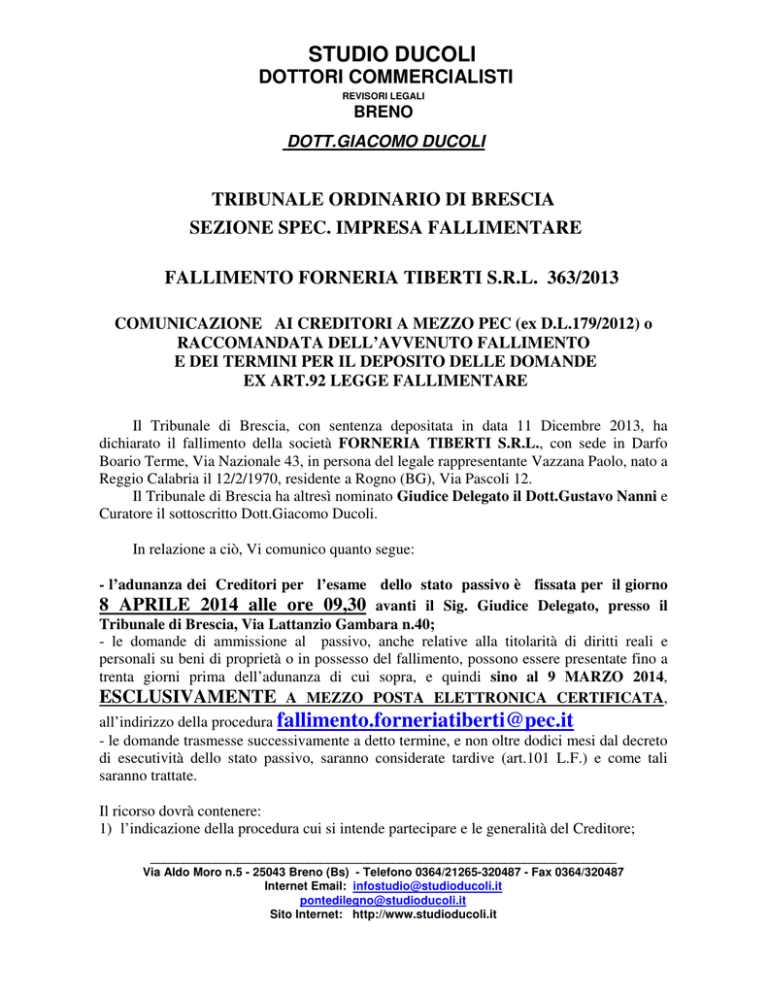 STUDIO DUCOLI
DOTTORI COMMERCIALISTI
REVISORI LEGALI
BRENO
DOTT.GIACOMO DUCOLI

TRIBUNALE ORDINARIO DI BRESCIA
SEZIONE SPEC. IMPRESA FALLIMENTARE

FALLIMENTO FORNERIA TIBERTI S.R.L. 363/2013

COMUNICAZIONE AI CREDITORI A MEZZO PEC (ex D.L.179/2012) o RACCOMANDATA DELL'AVVENUTO FALLIMENTO E DEI TERMINI PER IL DEPOSITO DELLE DOMANDE EX ART.92 LEGGE FALLIMENTARE

Il Tribunale di Brescia, con sentenza depositata in data 11 Dicembre 2013, ha dichiarato il fallimento della società FORNERIA TIBERTI S.R.L., con sede in Darfo Boario Terme, Via Nazionale 43, in persona del legale rappresentante Vazzana Paolo, nato a Reggio Calabria il 12/2/1970, residente a Rogno (BG), Via Pascoli 12.
Il Tribunale di Brescia ha altresì nominato Giudice Delegato il Dott.Gustavo Nanni e Curatore il sottoscritto Dott.Giacomo Ducoli.

In relazione a ciò, Vi comunico quanto segue:

- l'adunanza dei Creditori per l'esame dello stato passivo è fissata per il giorno 8 APRILE 2014 alle ore 09,30 avanti il Sig. Giudice Delegato, presso il Tribunale di Brescia, Via Lattanzio Gambara n.40;
- le domande di ammissione al passivo, anche relative alla titolarità di diritti reali e personali su beni di proprietà o in possesso del fallimento, possono essere presentate fino a trenta giorni prima dell'adunanza di cui sopra, e quindi sino al 9 MARZO 2014, ESCLUSIVAMENTE A MEZZO POSTA ELETTRONICA CERTIFICATA, all'indirizzo della procedura fallimento.forneriatiberti@pec.it
- le domande trasmesse successivamente a detto termine, e non oltre dodici mesi dal decreto di esecutività dello stato passivo, saranno considerate tardive (art.101 L.F.) e come tali saranno trattate.

Il ricorso dovrà contenere:
1) l'indicazione della procedura cui si intende partecipare e le generalità del Creditore;

Via Aldo Moro n.5 - 25043 Breno (Bs) - Telefono 0364/21265-320487 - Fax 0364/320487
Internet Email: infostudio@studioducoli.it
pontedilegno@studioducoli.it
Sito Internet: http://www.studioducoli.it